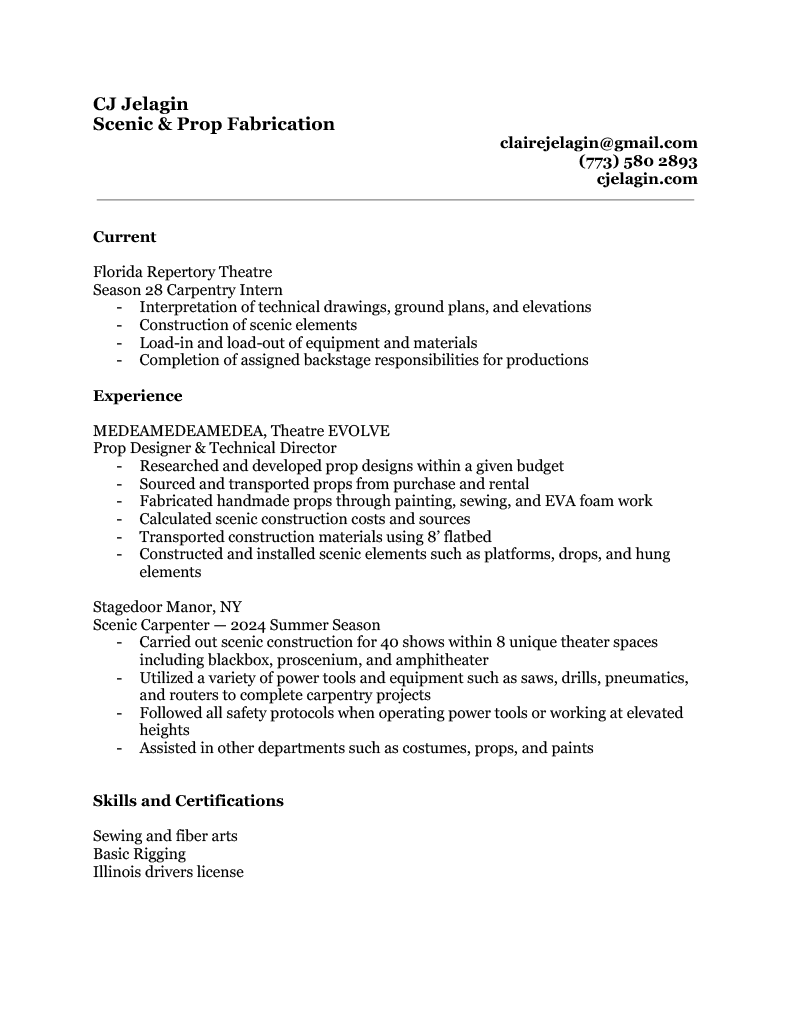 CJ Jelagin
Scenic & Prop Fabrication

clairejelagin@gmail.com
(773) 580 2893
cjelagin.com

Current

Florida Repertory Theatre
Season 28 Carpentry Intern
- Interpretation of technical drawings, ground plans, and elevations
- Construction of scenic elements
- Load-in and load-out of equipment and materials
- Completion of assigned backstage responsibilities for productions

Experience

MEDEAMEDEAMEDEA, Theatre EVOLVE
Prop Designer & Technical Director
- Researched and developed prop designs within a given budget
- Sourced and transported props from purchase and rental
- Fabricated handmade props through painting, sewing, and EVA foam work
- Calculated scenic construction costs and sources
- Transported construction materials using 8' flatbed
- Constructed and installed scenic elements such as platforms, drops, and hung elements

Stagedoor Manor, NY
Scenic Carpenter — 2024 Summer Season
- Carried out scenic construction for 40 shows within 8 unique theater spaces including blackbox, proscenium, and amphitheater
- Utilized a variety of power tools and equipment such as saws, drills, pneumatics, and routers to complete carpentry projects
- Followed all safety protocols when operating power tools or working at elevated heights
- Assisted in other departments such as costumes, props, and paints

Skills and Certifications

Sewing and fiber arts
Basic Rigging
Illinois drivers license